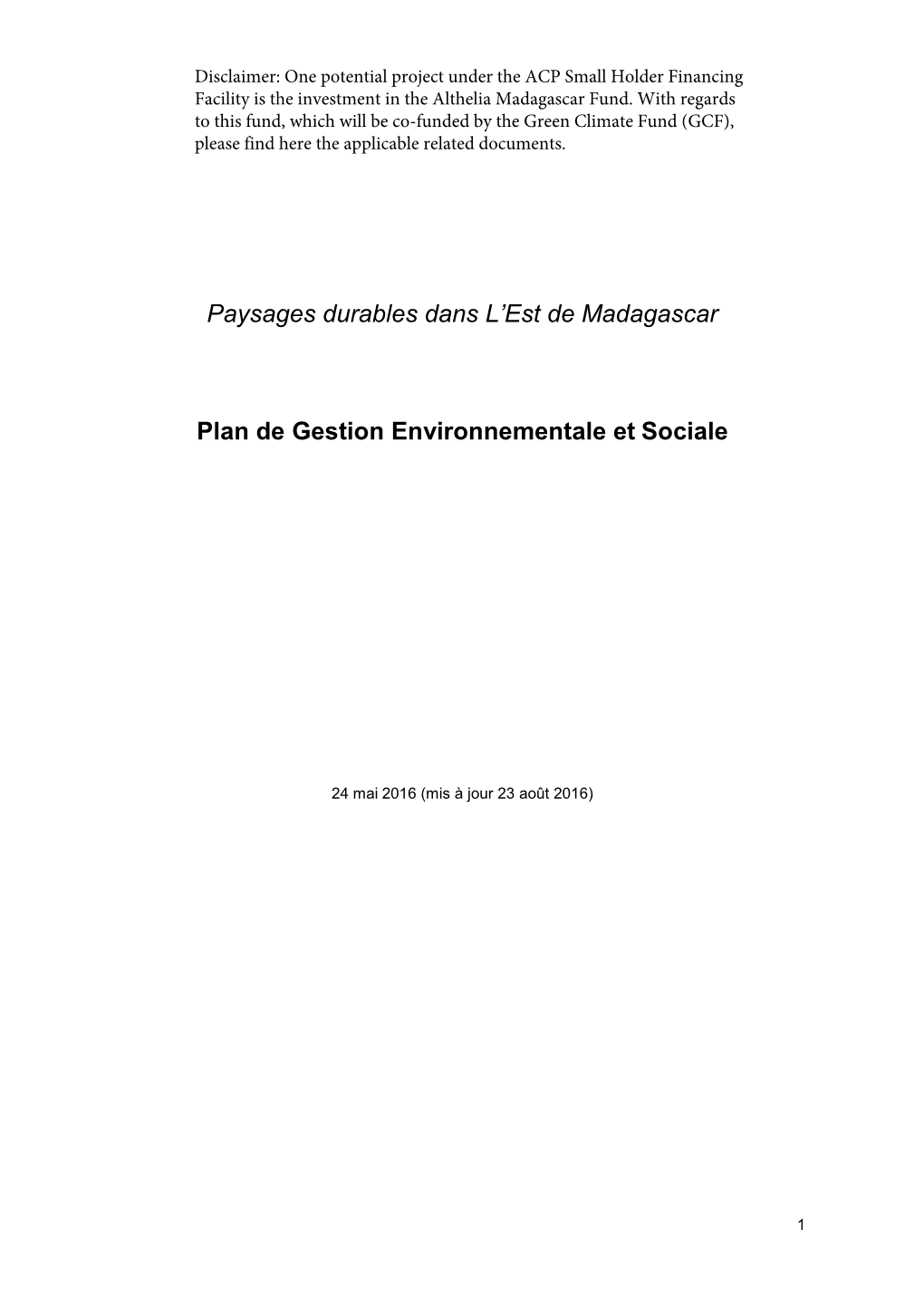 Disclaimer: One potential project under the ACP Small Holder Financing Facility is the investment in the Althelia Madagascar Fund. With regards to this fund, which will be co-funded by the Green Climate Fund (GCF), please find here the applicable related documents.

Paysages durables dans L'Est de Madagascar

Plan de Gestion Environnementale et Sociale

24 mai 2016 (mis à jour 23 août 2016)

1